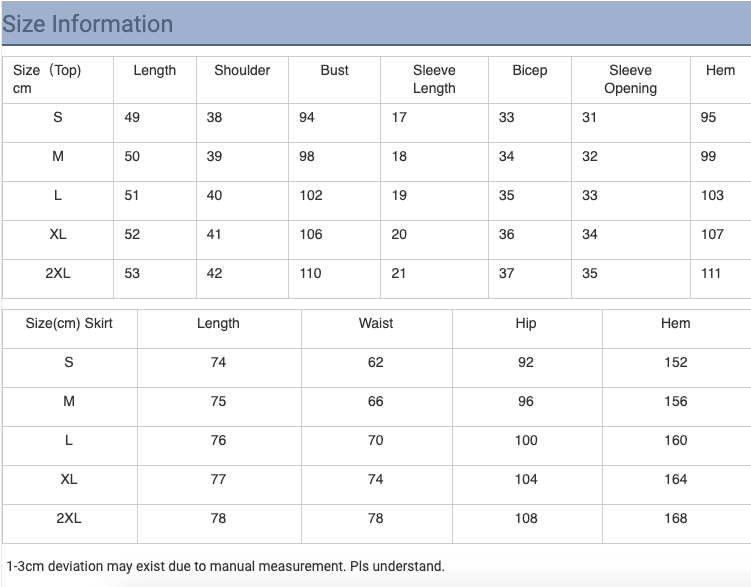 Size Information

| Size（Top) cm | Length | Shoulder | Bust | Sleeve Length | Bicep | Sleeve Opening | Hem |
|---|---|---|---|---|---|---|---|
| S | 49 | 38 | 94 | 17 | 33 | 31 | 95 |
| M | 50 | 39 | 98 | 18 | 34 | 32 | 99 |
| L | 51 | 40 | 102 | 19 | 35 | 33 | 103 |
| XL | 52 | 41 | 106 | 20 | 36 | 34 | 107 |
| 2XL | 53 | 42 | 110 | 21 | 37 | 35 | 111 |

| Size(cm) Skirt | Length | Waist | Hip | Hem |
|---|---|---|---|---|
| S | 74 | 62 | 92 | 152 |
| M | 75 | 66 | 96 | 156 |
| L | 76 | 70 | 100 | 160 |
| XL | 77 | 74 | 104 | 164 |
| 2XL | 78 | 78 | 108 | 168 |

1-3cm deviation may exist due to manual measurement. Pls understand.